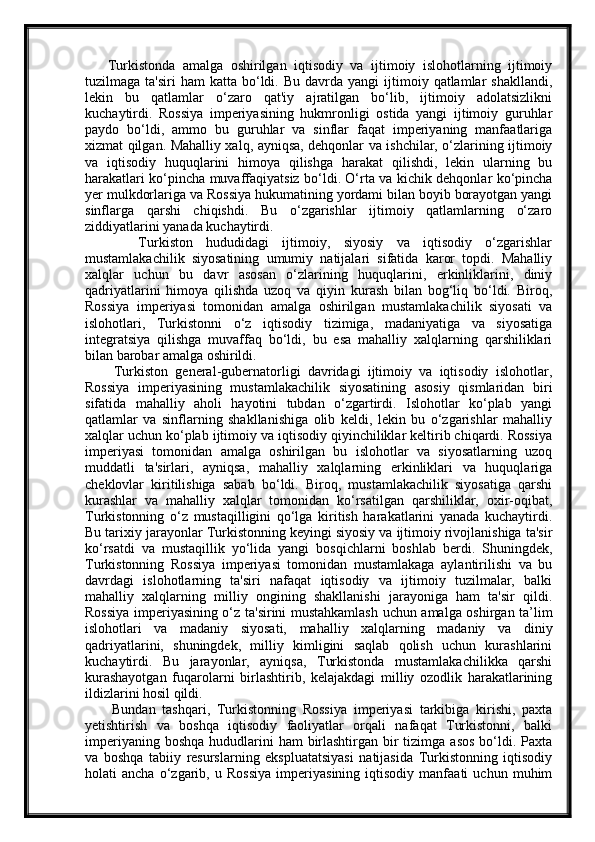 Turkistonda amalga oshirilgan iqtisodiy va ijtimoiy islohotlarning ijtimoiy tuzilmaga ta'siri ham katta bo‘ldi. Bu davrda yangi ijtimoiy qatlamlar shakllandi, lekin bu qatlamlar o‘zaro qat'iy ajratilgan bo‘lib, ijtimoiy adolatsizlikni kuchaytirdi. Rossiya imperiyasining hukmronligi ostida yangi ijtimoiy guruhlar paydo bo‘ldi, ammo bu guruhlar va sinflar faqat imperiyaning manfaatlariga xizmat qilgan. Mahalliy xalq, ayniqsa, dehqonlar va ishchilar, o‘zlarining ijtimoiy va iqtisodiy huquqlarini himoya qilishga harakat qilishdi, lekin ularning bu harakatlari ko‘pincha muvaffaqiyatsiz bo‘ldi. O‘rta va kichik dehqonlar ko‘pincha yer mulkdorlariga va Rossiya hukumatining yordami bilan boyib borayotgan yangi sinflarga qarshi chiqishdi. Bu o‘zgarishlar ijtimoiy qatlamlarning o‘zaro ziddiyatlarini yanada kuchaytirdi.

Turkiston hududidagi ijtimoiy, siyosiy va iqtisodiy o‘zgarishlar mustamlakachilik siyosatining umumiy natijalari sifatida karor topdi. Mahalliy xalqlar uchun bu davr asosan o‘zlarining huquqlarini, erkinliklarini, diniy qadriyatlarini himoya qilishda uzoq va qiyin kurash bilan bog‘liq bo‘ldi. Biroq, Rossiya imperiyasi tomonidan amalga oshirilgan mustamlakachilik siyosati va islohotlari, Turkistonni o‘z iqtisodiy tizimiga, madaniyatiga va siyosatiga integratsiya qilishga muvaffaq bo‘ldi, bu esa mahalliy xalqlarning qarshiliklari bilan barobar amalga oshirildi.

Turkiston general-gubernatorligi davridagi ijtimoiy va iqtisodiy islohotlar, Rossiya imperiyasining mustamlakachilik siyosatining asosiy qismlaridan biri sifatida mahalliy aholi hayotini tubdan o‘zgartirdi. Islohotlar ko‘plab yangi qatlamlar va sinflarning shakllanishiga olib keldi, lekin bu o‘zgarishlar mahalliy xalqlar uchun ko‘plab ijtimoiy va iqtisodiy qiyinchiliklar keltirib chiqardi. Rossiya imperiyasi tomonidan amalga oshirilgan bu islohotlar va siyosatlarning uzoq muddatli ta'sirlari, ayniqsa, mahalliy xalqlarning erkinliklari va huquqlariga cheklovlar kiritilishiga sabab bo‘ldi. Biroq, mustamlakachilik siyosatiga qarshi kurashlar va mahalliy xalqlar tomonidan ko‘rsatilgan qarshiliklar, oxir-oqibat, Turkistonning o‘z mustaqilligini qo‘lga kiritish harakatlarini yanada kuchaytirdi. Bu tarixiy jarayonlar Turkistonning keyingi siyosiy va ijtimoiy rivojlanishiga ta'sir ko‘rsatdi va mustaqillik yo‘lida yangi bosqichlarni boshlab berdi. Shuningdek, Turkistonning Rossiya imperiyasi tomonidan mustamlakaga aylantirilishi va bu davrdagi islohotlarning ta'siri nafaqat iqtisodiy va ijtimoiy tuzilmalar, balki mahalliy xalqlarning milliy ongining shakllanishi jarayoniga ham ta'sir qildi. Rossiya imperiyasining o‘z ta'sirini mustahkamlash uchun amalga oshirgan ta’lim islohotlari va madaniy siyosati, mahalliy xalqlarning madaniy va diniy qadriyatlarini, shuningdek, milliy kimligini saqlab qolish uchun kurashlarini kuchaytirdi. Bu jarayonlar, ayniqsa, Turkistonda mustamlakachilikka qarshi kurashayotgan fuqarolarni birlashtirib, kelajakdagi milliy ozodlik harakatlarining ildizlarini hosil qildi.

Bundan tashqari, Turkistonning Rossiya imperiyasi tarkibiga kirishi, paxta yetishtirish va boshqa iqtisodiy faoliyatlar orqali nafaqat Turkistonni, balki imperiyaning boshqa hududlarini ham birlashtirgan bir tizimga asos bo‘ldi. Paxta va boshqa tabiiy resurslarning ekspluatatsiyasi natijasida Turkistonning iqtisodiy holati ancha o‘zgarib, u Rossiya imperiyasining iqtisodiy manfaati uchun muhim